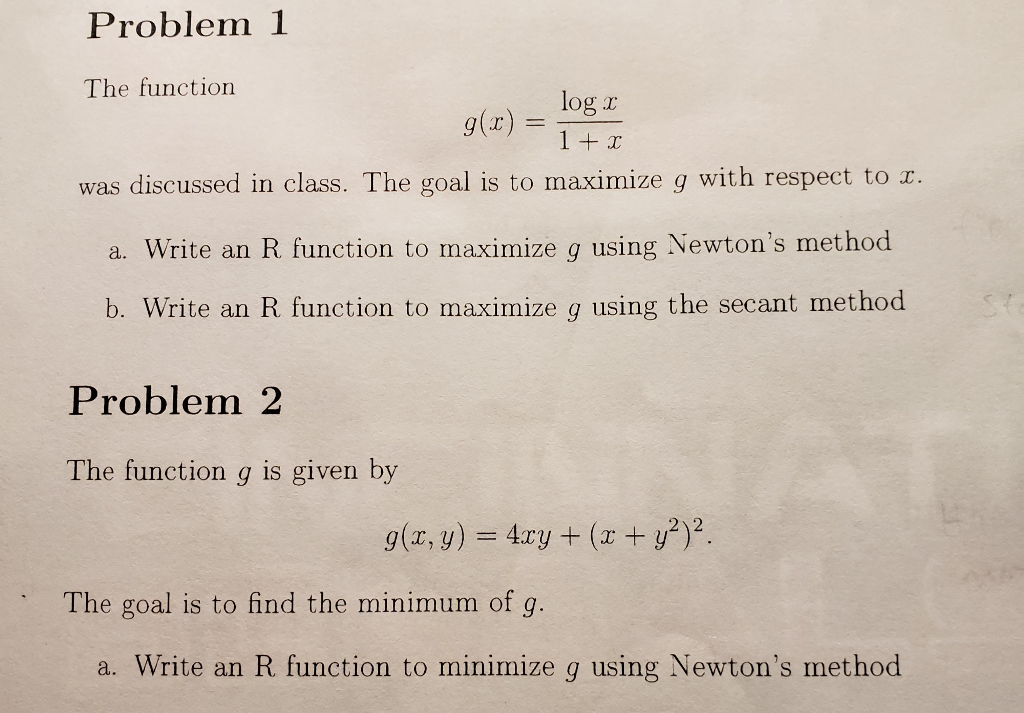 Problem 1

The function

$$g(x) = \frac{\log x}{1+x}$$

was discussed in class. The goal is to maximize $g$ with respect to $x$.

a. Write an R function to maximize $g$ using Newton's method

b. Write an R function to maximize $g$ using the secant method

Problem 2

The function $g$ is given by

$$g(x, y) = 4xy + (x + y^2)^2.$$

The goal is to find the minimum of $g$.

a. Write an R function to minimize $g$ using Newton's method